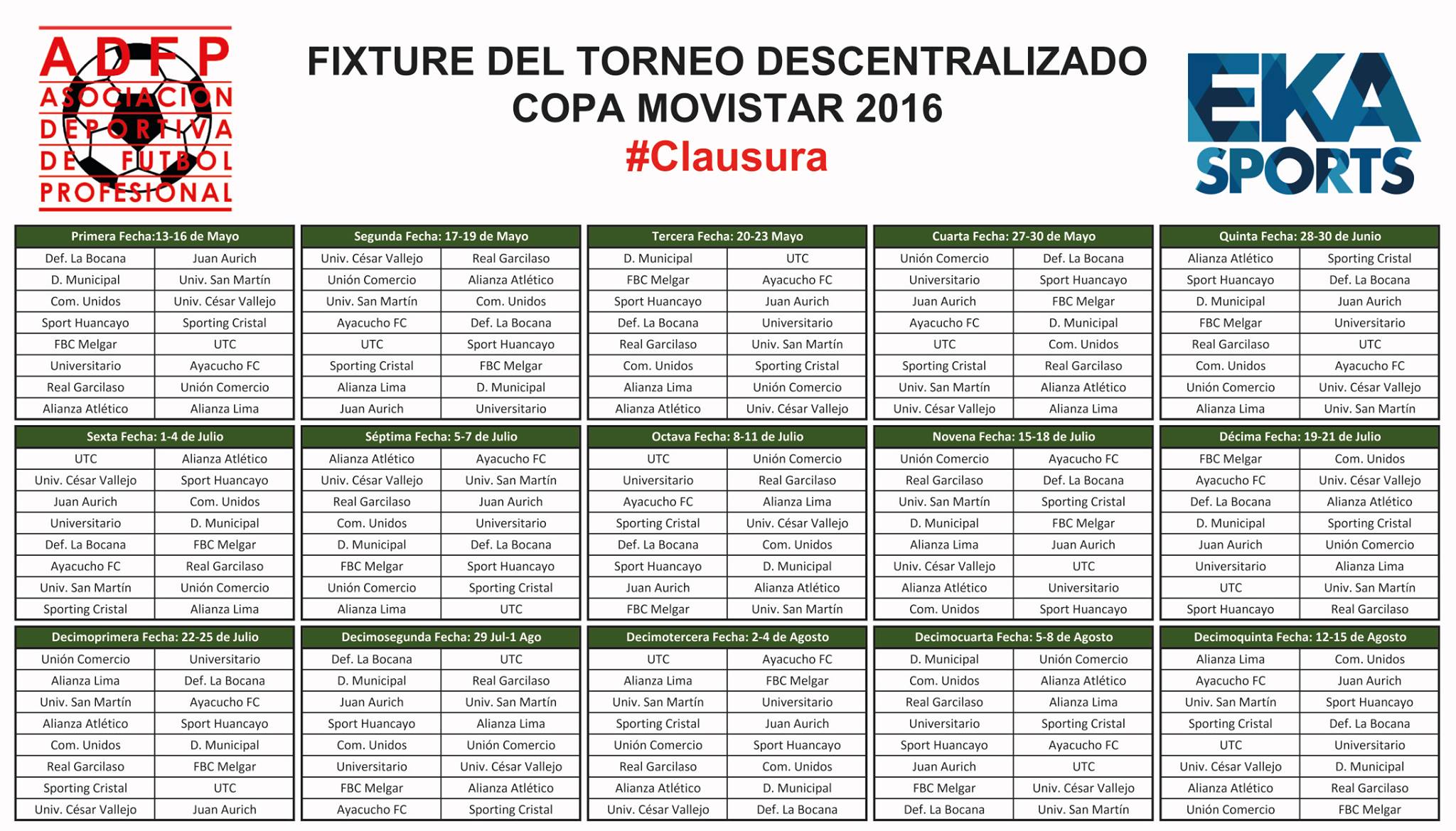 ADFP
ASOCIACION DEPORTIVA DE FUTBOL PROFESIONAL

FIXTURE DEL TORNEO DESCENTRALIZADO
COPA MOVISTAR 2016
#Clausura

EKA SPORTS

| Primera Fecha:13-16 de Mayo | |
|---|---|
| Def. La Bocana | Juan Aurich |
| D. Municipal | Univ. San Martín |
| Com. Unidos | Univ. César Vallejo |
| Sport Huancayo | Sporting Cristal |
| FBC Melgar | UTC |
| Universitario | Ayacucho FC |
| Real Garcilaso | Unión Comercio |
| Alianza Atlético | Alianza Lima |

| Segunda Fecha: 17-19 de Mayo | |
|---|---|
| Univ. César Vallejo | Real Garcilaso |
| Unión Comercio | Alianza Atlético |
| Univ. San Martín | Com. Unidos |
| Ayacucho FC | Def. La Bocana |
| UTC | Sport Huancayo |
| Sporting Cristal | FBC Melgar |
| Alianza Lima | D. Municipal |
| Juan Aurich | Universitario |

| Tercera Fecha: 20-23 Mayo | |
|---|---|
| D. Municipal | UTC |
| FBC Melgar | Ayacucho FC |
| Sport Huancayo | Juan Aurich |
| Def. La Bocana | Universitario |
| Real Garcilaso | Univ. San Martín |
| Com. Unidos | Sporting Cristal |
| Alianza Lima | Unión Comercio |
| Alianza Atlético | Univ. César Vallejo |

| Cuarta Fecha: 27-30 de Mayo | |
|---|---|
| Unión Comercio | Def. La Bocana |
| Universitario | Sport Huancayo |
| Juan Aurich | FBC Melgar |
| Ayacucho FC | D. Municipal |
| UTC | Com. Unidos |
| Sporting Cristal | Real Garcilaso |
| Univ. San Martín | Alianza Atlético |
| Univ. César Vallejo | Alianza Lima |

| Quinta Fecha: 28-30 de Junio | |
|---|---|
| Alianza Atlético | Sporting Cristal |
| Sport Huancayo | Def. La Bocana |
| D. Municipal | Juan Aurich |
| FBC Melgar | Universitario |
| Real Garcilaso | UTC |
| Com. Unidos | Ayacucho FC |
| Unión Comercio | Univ. César Vallejo |
| Alianza Lima | Univ. San Martín |

| Sexta Fecha: 1-4 de Julio | |
|---|---|
| UTC | Alianza Atlético |
| Univ. César Vallejo | Sport Huancayo |
| Juan Aurich | Com. Unidos |
| Universitario | D. Municipal |
| Def. La Bocana | FBC Melgar |
| Ayacucho FC | Real Garcilaso |
| Univ. San Martín | Unión Comercio |
| Sporting Cristal | Alianza Lima |

| Séptima Fecha: 5-7 de Julio | |
|---|---|
| Alianza Atlético | Ayacucho FC |
| Univ. César Vallejo | Univ. San Martín |
| Real Garcilaso | Juan Aurich |
| Com. Unidos | Universitario |
| D. Municipal | Def. La Bocana |
| FBC Melgar | Sport Huancayo |
| Unión Comercio | Sporting Cristal |
| Alianza Lima | UTC |

| Octava Fecha: 8-11 de Julio | |
|---|---|
| UTC | Unión Comercio |
| Universitario | Real Garcilaso |
| Ayacucho FC | Alianza Lima |
| Sporting Cristal | Univ. César Vallejo |
| Def. La Bocana | Com. Unidos |
| Sport Huancayo | D. Municipal |
| Juan Aurich | Alianza Atlético |
| FBC Melgar | Univ. San Martín |

| Novena Fecha: 15-18 de Julio | |
|---|---|
| Unión Comercio | Ayacucho FC |
| Real Garcilaso | Def. La Bocana |
| Univ. San Martín | Sporting Cristal |
| D. Municipal | FBC Melgar |
| Alianza Lima | Juan Aurich |
| Univ. César Vallejo | UTC |
| Alianza Atlético | Universitario |
| Com. Unidos | Sport Huancayo |

| Décima Fecha: 19-21 de Julio | |
|---|---|
| FBC Melgar | Com. Unidos |
| Ayacucho FC | Univ. César Vallejo |
| Def. La Bocana | Alianza Atlético |
| D. Municipal | Sporting Cristal |
| Juan Aurich | Unión Comercio |
| Universitario | Alianza Lima |
| UTC | Univ. San Martín |
| Sport Huancayo | Real Garcilaso |

| Decimoprimera Fecha: 22-25 de Julio | |
|---|---|
| Unión Comercio | Universitario |
| Alianza Lima | Def. La Bocana |
| Univ. San Martín | Ayacucho FC |
| Alianza Atlético | Sport Huancayo |
| Com. Unidos | D. Municipal |
| Real Garcilaso | FBC Melgar |
| Sporting Cristal | UTC |
| Univ. César Vallejo | Juan Aurich |

| Decimosegunda Fecha: 29 Jul-1 Ago | |
|---|---|
| Def. La Bocana | UTC |
| D. Municipal | Real Garcilaso |
| Juan Aurich | Univ. San Martín |
| Sport Huancayo | Alianza Lima |
| Com. Unidos | Unión Comercio |
| Universitario | Univ. César Vallejo |
| FBC Melgar | Alianza Atlético |
| Ayacucho FC | Sporting Cristal |

| Decimotercera Fecha: 2-4 de Agosto | |
|---|---|
| UTC | Ayacucho FC |
| Alianza Lima | FBC Melgar |
| Univ. San Martín | Universitario |
| Sporting Cristal | Juan Aurich |
| Unión Comercio | Sport Huancayo |
| Real Garcilaso | Com. Unidos |
| Alianza Atlético | D. Municipal |
| Univ. César Vallejo | Def. La Bocana |

| Decimocuarta Fecha: 5-8 de Agosto | |
|---|---|
| D. Municipal | Unión Comercio |
| Com. Unidos | Alianza Atlético |
| Real Garcilaso | Alianza Lima |
| Universitario | Sporting Cristal |
| Sport Huancayo | Ayacucho FC |
| Juan Aurich | UTC |
| FBC Melgar | Univ. César Vallejo |
| Def. La Bocana | Univ. San Martín |

| Decimoquinta Fecha: 12-15 de Agosto | |
|---|---|
| Alianza Lima | Com. Unidos |
| Ayacucho FC | Juan Aurich |
| Univ. San Martín | Sport Huancayo |
| Sporting Cristal | Def. La Bocana |
| UTC | Universitario |
| Univ. César Vallejo | D. Municipal |
| Alianza Atlético | Real Garcilaso |
| Unión Comercio | FBC Melgar |